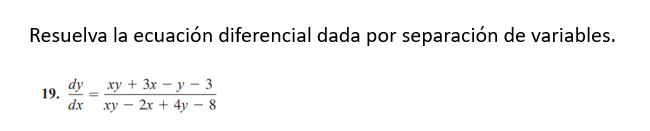 Resuelva la ecuación diferencial dada por separación de variables.

19. $\frac{dy}{dx} = \frac{xy + 3x - y - 3}{xy - 2x + 4y - 8}$